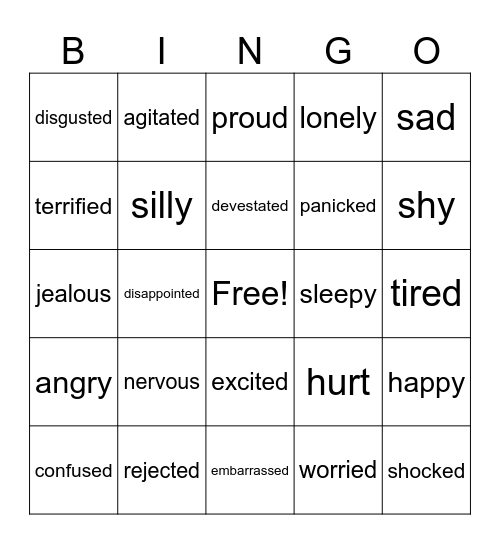 | B | I | N | G | O |
|---|---|---|---|---|
| disgusted | agitated | proud | lonely | sad |
| terrified | silly | devestated | panicked | shy |
| jealous | disappointed | Free! | sleepy | tired |
| angry | nervous | excited | hurt | happy |
| confused | rejected | embarrassed | worried | shocked |